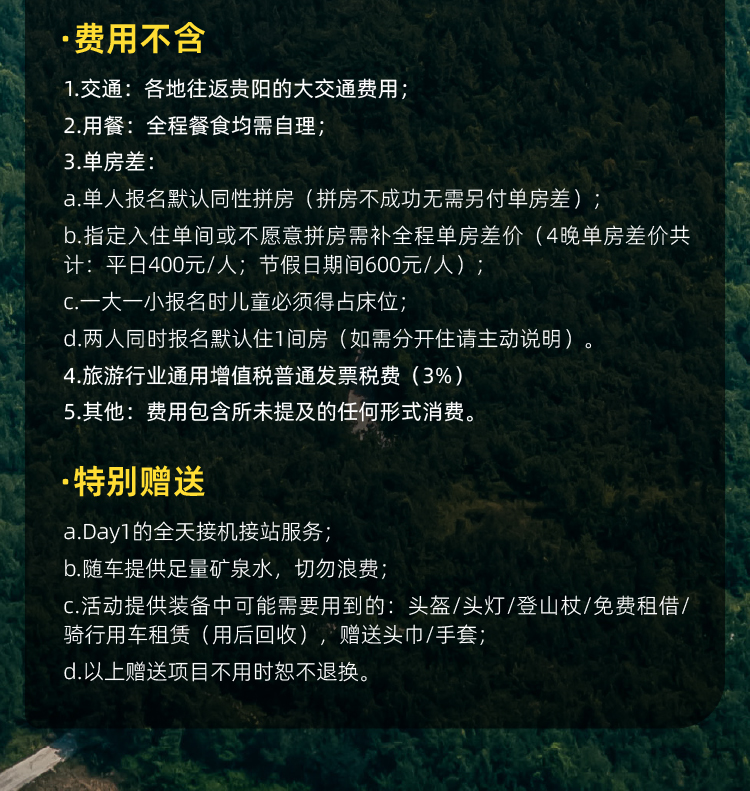 ·费用不含

1.交通：各地往返贵阳的大交通费用；

2.用餐：全程餐食均需自理；

3.单房差：

a.单人报名默认同性拼房（拼房不成功无需另付单房差）；

b.指定入住单间或不愿意拼房需补全程单房差价（4晚单房差价共计：平日400元/人；节假日期间600元/人）；

c.一大一小报名时儿童必须得占床位；

d.两人同时报名默认住1间房（如需分开住请主动说明）。

4.旅游行业通用增值税普通发票税费（3%）

5.其他：费用包含所未提及的任何形式消费。

·特别赠送

a.Day1的全天接机接站服务；

b.随车提供足量矿泉水，切勿浪费；

c.活动提供装备中可能需要用到的：头盔/头灯/登山杖/免费租借/骑行用车租赁（用后回收），赠送头巾/手套；

d.以上赠送项目不用时恕不退换。